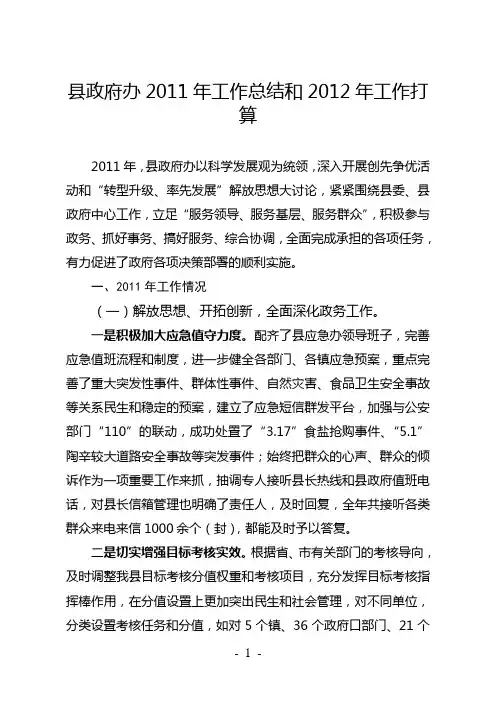 县政府办 2011 年工作总结和 2012 年工作打算

2011 年，县政府办以科学发展观为统领，深入开展创先争优活动和“转型升级、率先发展”解放思想大讨论，紧紧围绕县委、县政府中心工作，立足“服务领导、服务基层、服务群众”，积极参与政务、抓好事务、搞好服务、综合协调，全面完成承担的各项任务，有力促进了政府各项决策部署的顺利实施。

一、2011 年工作情况

（一）解放思想、开拓创新，全面深化政务工作。

一是积极加大应急值守力度。配齐了县应急办领导班子，完善应急值班流程和制度，进一步健全各部门、各镇应急预案，重点完善了重大突发性事件、群体性事件、自然灾害、食品卫生安全事故等关系民生和稳定的预案，建立了应急短信群发平台，加强与公安部门“110”的联动，成功处置了“3.17”食盐抢购事件、“5.1”陶辛较大道路安全事故等突发事件；始终把群众的心声、群众的倾诉作为一项重要工作来抓，抽调专人接听县长热线和县政府值班电话，对县长信箱管理也明确了责任人，及时回复，全年共接听各类群众来电来信 1000 余个（封），都能及时予以答复。

二是切实增强目标考核实效。根据省、市有关部门的考核导向，及时调整我县目标考核分值权重和考核项目，充分发挥目标考核指挥棒作用，在分值设置上更加突出民生和社会管理，对不同单位，分类设置考核任务和分值，如对 5 个镇、36 个政府口部门、21 个

- 1 -